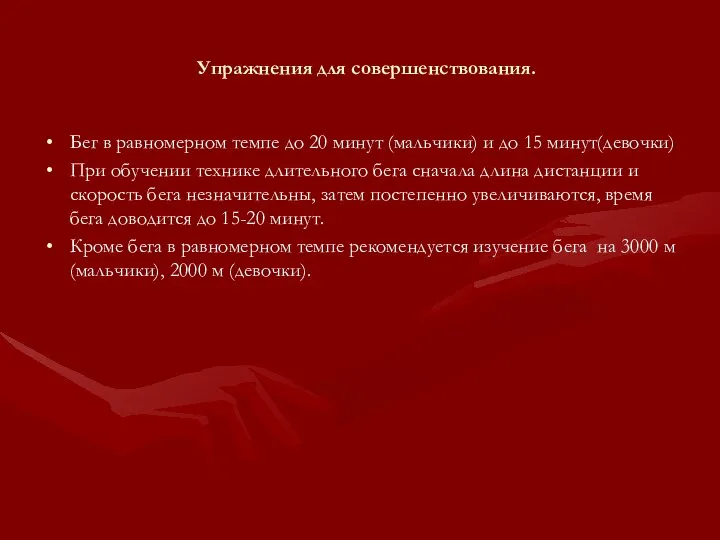 Упражнения для совершенствования.

• Бег в равномерном темпе до 20 минут (мальчики) и до 15 минут(девочки)
• При обучении технике длительного бега сначала длина дистанции и скорость бега незначительны, затем постепенно увеличиваются, время бега доводится до 15-20 минут.
• Кроме бега в равномерном темпе рекомендуется изучение бега на 3000 м (мальчики), 2000 м (девочки).